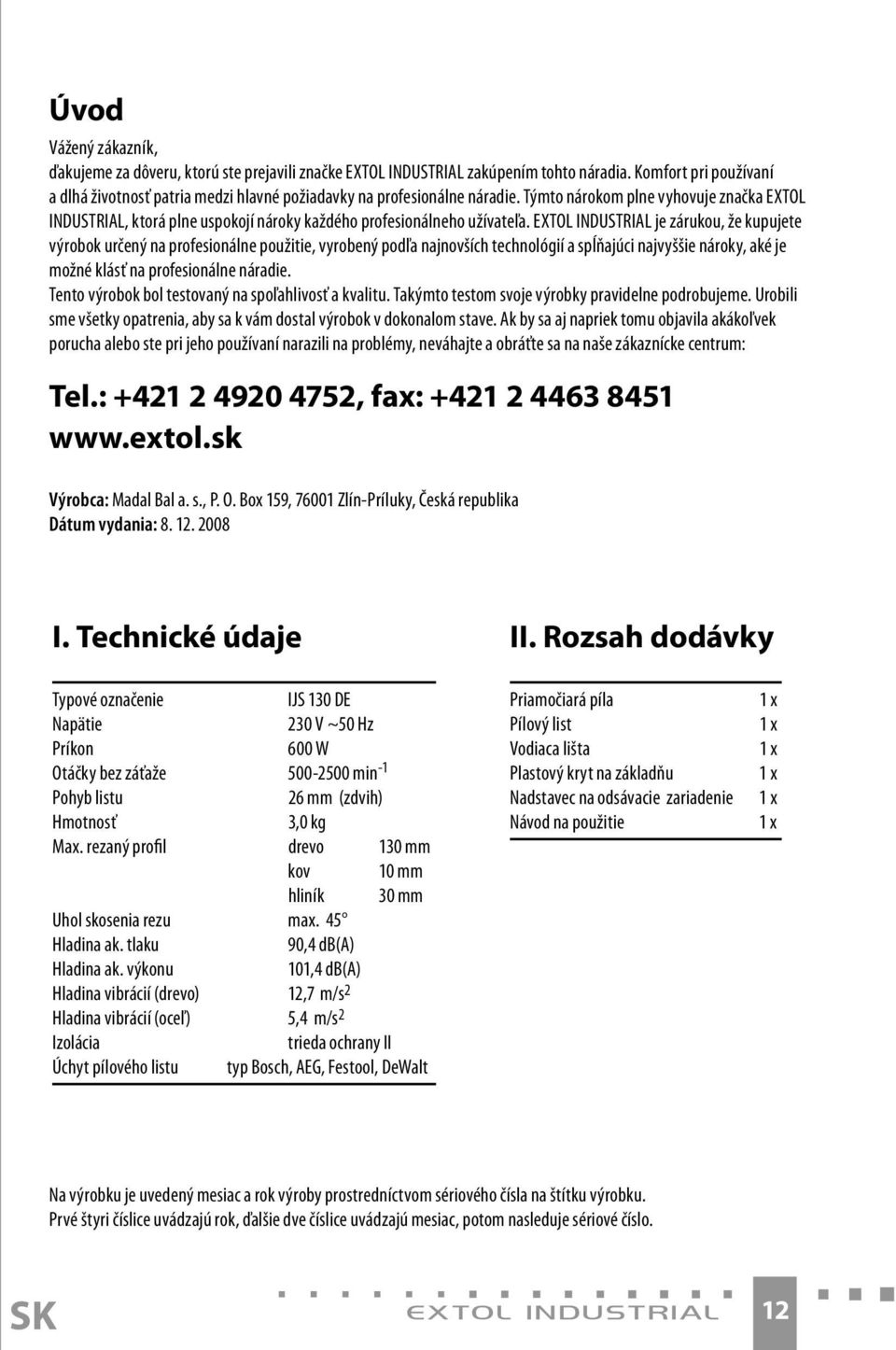 Úvod

Vážený zákazník,
ďakujeme za dôveru, ktorú ste prejavili značke EXTOL INDUSTRIAL zakúpením tohto náradia. Komfort pri používaní a dlhá životnosť patria medzi hlavné požiadavky na profesionálne náradie. Týmto nárokom plne vyhovuje značka EXTOL INDUSTRIAL, ktorá plne uspokojí nároky každého profesionálneho užívateľa. EXTOL INDUSTRIAL je zárukou, že kupujete výrobok určený na profesionálne použitie, vyrobený podľa najnovších technológií a spĺňajúci najvyššie nároky, aké je možné klásť na profesionálne náradie.
Tento výrobok bol testovaný na spoľahlivosť a kvalitu. Takýmto testom svoje výrobky pravidelne podrobujeme. Urobili sme všetky opatrenia, aby sa k vám dostal výrobok v dokonalom stave. Ak by sa aj napriek tomu objavila akákoľvek porucha alebo ste pri jeho používaní narazili na problémy, neváhajte a obráťte sa na naše zákaznícke centrum:

Tel.: +421 2 4920 4752, fax: +421 2 4463 8451
www.extol.sk

Výrobca: Madal Bal a. s., P. O. Box 159, 76001 Zlín-Príluky, Česká republika
Dátum vydania: 8. 12. 2008

I. Technické údaje

| | | |
|---|---|---|
| Typové označenie | IJS 130 DE | |
| Napätie | 230 V ~50 Hz | |
| Príkon | 600 W | |
| Otáčky bez záťaže | 500-2500 min$^{-1}$ | |
| Pohyb listu | 26 mm (zdvih) | |
| Hmotnosť | 3,0 kg | |
| Max. rezaný profil | drevo | 130 mm |
| | kov | 10 mm |
| | hliník | 30 mm |
| Uhol skosenia rezu | max. 45° | |
| Hladina ak. tlaku | 90,4 dB(A) | |
| Hladina ak. výkonu | 101,4 dB(A) | |
| Hladina vibrácií (drevo) | 12,7 m/s$^2$ | |
| Hladina vibrácií (oceľ) | 5,4 m/s$^2$ | |
| Izolácia | trieda ochrany II | |
| Úchyt pílového listu | typ Bosch, AEG, Festool, DeWalt | |

II. Rozsah dodávky

| | |
|---|---|
| Priamočiará píla | 1 x |
| Pílový list | 1 x |
| Vodiaca lišta | 1 x |
| Plastový kryt na základňu | 1 x |
| Nadstavec na odsávacie zariadenie | 1 x |
| Návod na použitie | 1 x |

Na výrobku je uvedený mesiac a rok výroby prostredníctvom sériového čísla na štítku výrobku.
Prvé štyri číslice uvádzajú rok, ďalšie dve číslice uvádzajú mesiac, potom nasleduje sériové číslo.

SK EXTOL INDUSTRIAL 12